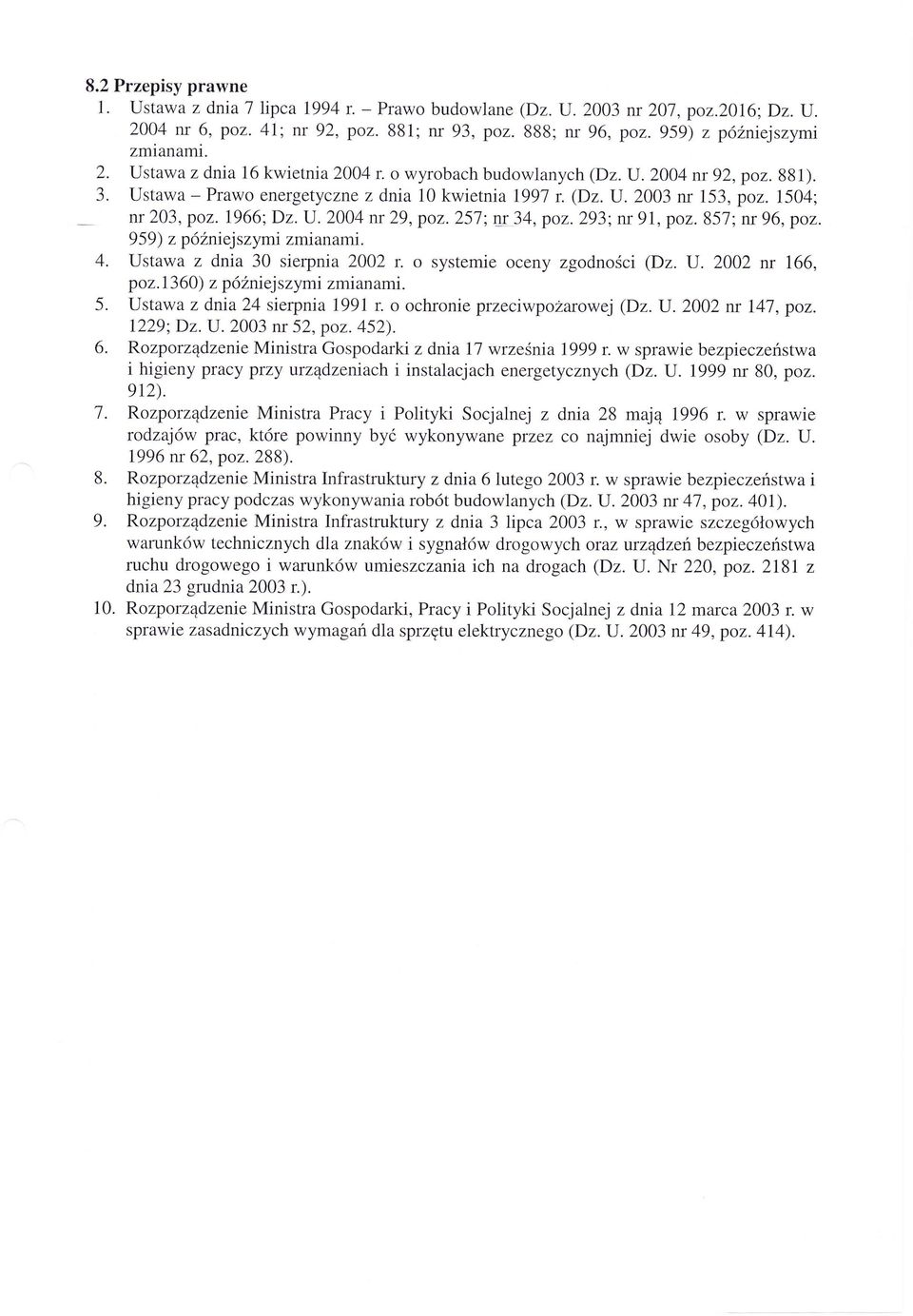 8.2 Przepisy prawne

1. Ustawa z dnia 7 lipca 1994 r. – Prawo budowlane (Dz. U. 2003 nr 207, poz.2016; Dz. U. 2004 nr 6, poz. 41; nr 92, poz. 881; nr 93, poz. 888; nr 96, poz. 959) z późniejszymi zmianami.
2. Ustawa z dnia 16 kwietnia 2004 r. o wyrobach budowlanych (Dz. U. 2004 nr 92, poz. 881).
3. Ustawa – Prawo energetyczne z dnia 10 kwietnia 1997 r. (Dz. U. 2003 nr 153, poz. 1504; nr 203, poz. 1966; Dz. U. 2004 nr 29, poz. 257; nr 34, poz. 293; nr 91, poz. 857; nr 96, poz. 959) z późniejszymi zmianami.
4. Ustawa z dnia 30 sierpnia 2002 r. o systemie oceny zgodności (Dz. U. 2002 nr 166, poz.1360) z późniejszymi zmianami.
5. Ustawa z dnia 24 sierpnia 1991 r. o ochronie przeciwpożarowej (Dz. U. 2002 nr 147, poz. 1229; Dz. U. 2003 nr 52, poz. 452).
6. Rozporządzenie Ministra Gospodarki z dnia 17 września 1999 r. w sprawie bezpieczeństwa i higieny pracy przy urządzeniach i instalacjach energetycznych (Dz. U. 1999 nr 80, poz. 912).
7. Rozporządzenie Ministra Pracy i Polityki Socjalnej z dnia 28 mają 1996 r. w sprawie rodzajów prac, które powinny być wykonywane przez co najmniej dwie osoby (Dz. U. 1996 nr 62, poz. 288).
8. Rozporządzenie Ministra Infrastruktury z dnia 6 lutego 2003 r. w sprawie bezpieczeństwa i higieny pracy podczas wykonywania robót budowlanych (Dz. U. 2003 nr 47, poz. 401).
9. Rozporządzenie Ministra Infrastruktury z dnia 3 lipca 2003 r., w sprawie szczegółowych warunków technicznych dla znaków i sygnałów drogowych oraz urządzeń bezpieczeństwa ruchu drogowego i warunków umieszczania ich na drogach (Dz. U. Nr 220, poz. 2181 z dnia 23 grudnia 2003 r.).
10. Rozporządzenie Ministra Gospodarki, Pracy i Polityki Socjalnej z dnia 12 marca 2003 r. w sprawie zasadniczych wymagań dla sprzętu elektrycznego (Dz. U. 2003 nr 49, poz. 414).